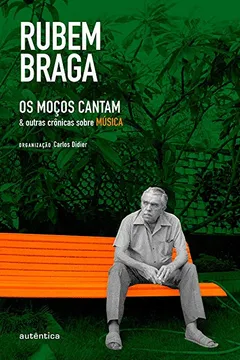 RUBEM
BRAGA

OS MOÇOS CANTAM
& outras crônicas sobre MÚSICA

ORGANIZAÇÃO Carlos Didier

autêntica